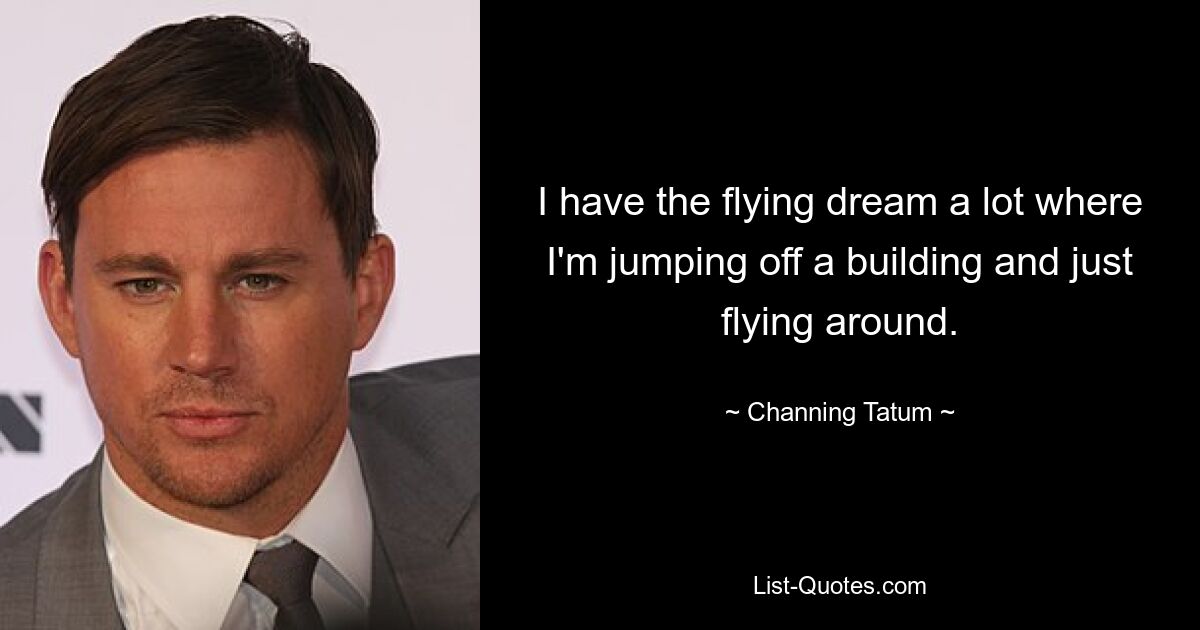 I have the flying dream a lot where I'm jumping off a building and just flying around.

~ Channing Tatum ~

List-Quotes.com